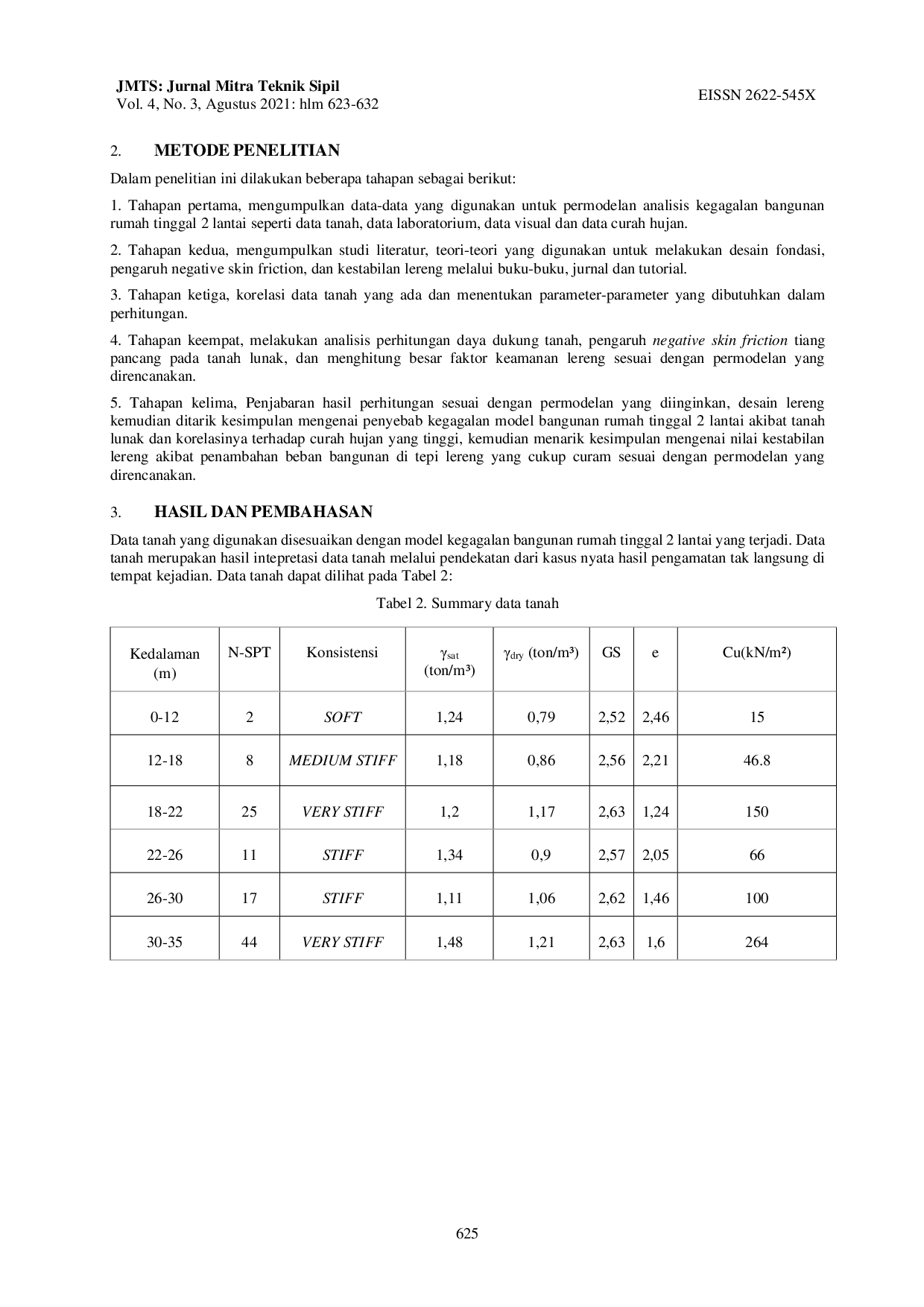 JMTS: Jurnal Mitra Teknik Sipil
Vol. 4, No. 3, Agustus 2021: hlm 623-632

EISSN 2622-545X

2. METODE PENELITIAN

Dalam penelitian ini dilakukan beberapa tahapan sebagai berikut:

1. Tahapan pertama, mengumpulkan data-data yang digunakan untuk permodelan analisis kegagalan bangunan rumah tinggal 2 lantai seperti data tanah, data laboratorium, data visual dan data curah hujan.

2. Tahapan kedua, mengumpulkan studi literatur, teori-teori yang digunakan untuk melakukan desain fondasi, pengaruh negative skin friction, dan kestabilan lereng melalui buku-buku, jurnal dan tutorial.

3. Tahapan ketiga, korelasi data tanah yang ada dan menentukan parameter-parameter yang dibutuhkan dalam perhitungan.

4. Tahapan keempat, melakukan analisis perhitungan daya dukung tanah, pengaruh negative skin friction tiang pancang pada tanah lunak, dan menghitung besar faktor keamanan lereng sesuai dengan permodelan yang direncanakan.

5. Tahapan kelima, Penjabaran hasil perhitungan sesuai dengan permodelan yang diinginkan, desain lereng kemudian ditarik kesimpulan mengenai penyebab kegagalan model bangunan rumah tinggal 2 lantai akibat tanah lunak dan korelasinya terhadap curah hujan yang tinggi, kemudian menarik kesimpulan mengenai nilai kestabilan lereng akibat penambahan beban bangunan di tepi lereng yang cukup curam sesuai dengan permodelan yang direncanakan.

3. HASIL DAN PEMBAHASAN

Data tanah yang digunakan disesuaikan dengan model kegagalan bangunan rumah tinggal 2 lantai yang terjadi. Data tanah merupakan hasil intepretasi data tanah melalui pendekatan dari kasus nyata hasil pengamatan tak langsung di tempat kejadian. Data tanah dapat dilihat pada Tabel 2:

Tabel 2. Summary data tanah

| Kedalaman (m) | N-SPT | Konsistensi | $\gamma_{sat}$ (ton/m³) | $\gamma_{dry}$ (ton/m³) | GS | e | Cu(kN/m²) |
|---|---|---|---|---|---|---|---|
| 0-12 | 2 | SOFT | 1,24 | 0,79 | 2,52 | 2,46 | 15 |
| 12-18 | 8 | MEDIUM STIFF | 1,18 | 0,86 | 2,56 | 2,21 | 46.8 |
| 18-22 | 25 | VERY STIFF | 1,2 | 1,17 | 2,63 | 1,24 | 150 |
| 22-26 | 11 | STIFF | 1,34 | 0,9 | 2,57 | 2,05 | 66 |
| 26-30 | 17 | STIFF | 1,11 | 1,06 | 2,62 | 1,46 | 100 |
| 30-35 | 44 | VERY STIFF | 1,48 | 1,21 | 2,63 | 1,6 | 264 |

625